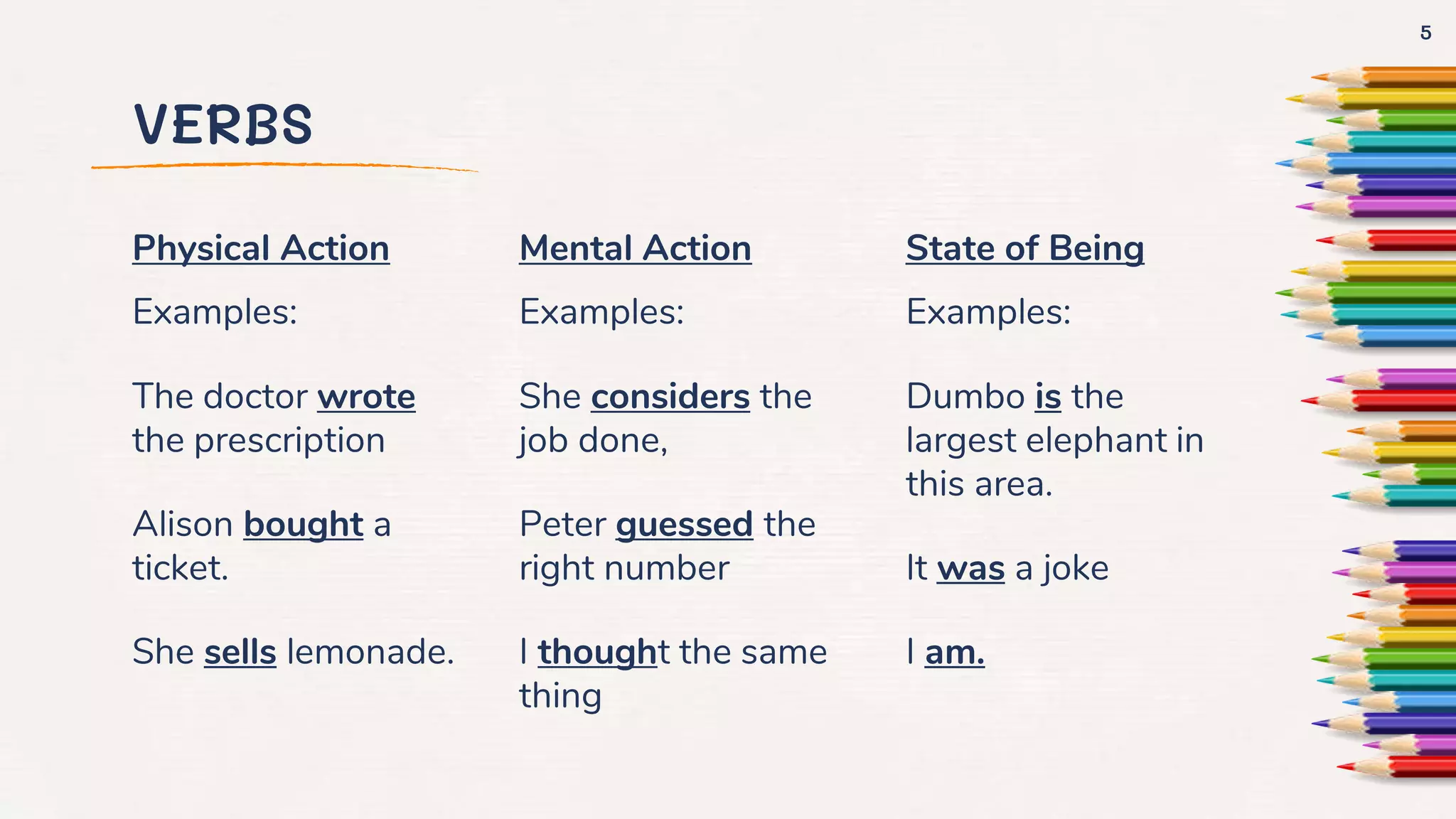 5

VERBS

Physical Action

Examples:

The doctor wrote the prescription

Alison bought a ticket.

She sells lemonade.

Mental Action

Examples:

She considers the job done,

Peter guessed the right number

I thought the same thing

State of Being

Examples:

Dumbo is the largest elephant in this area.

It was a joke

I am.